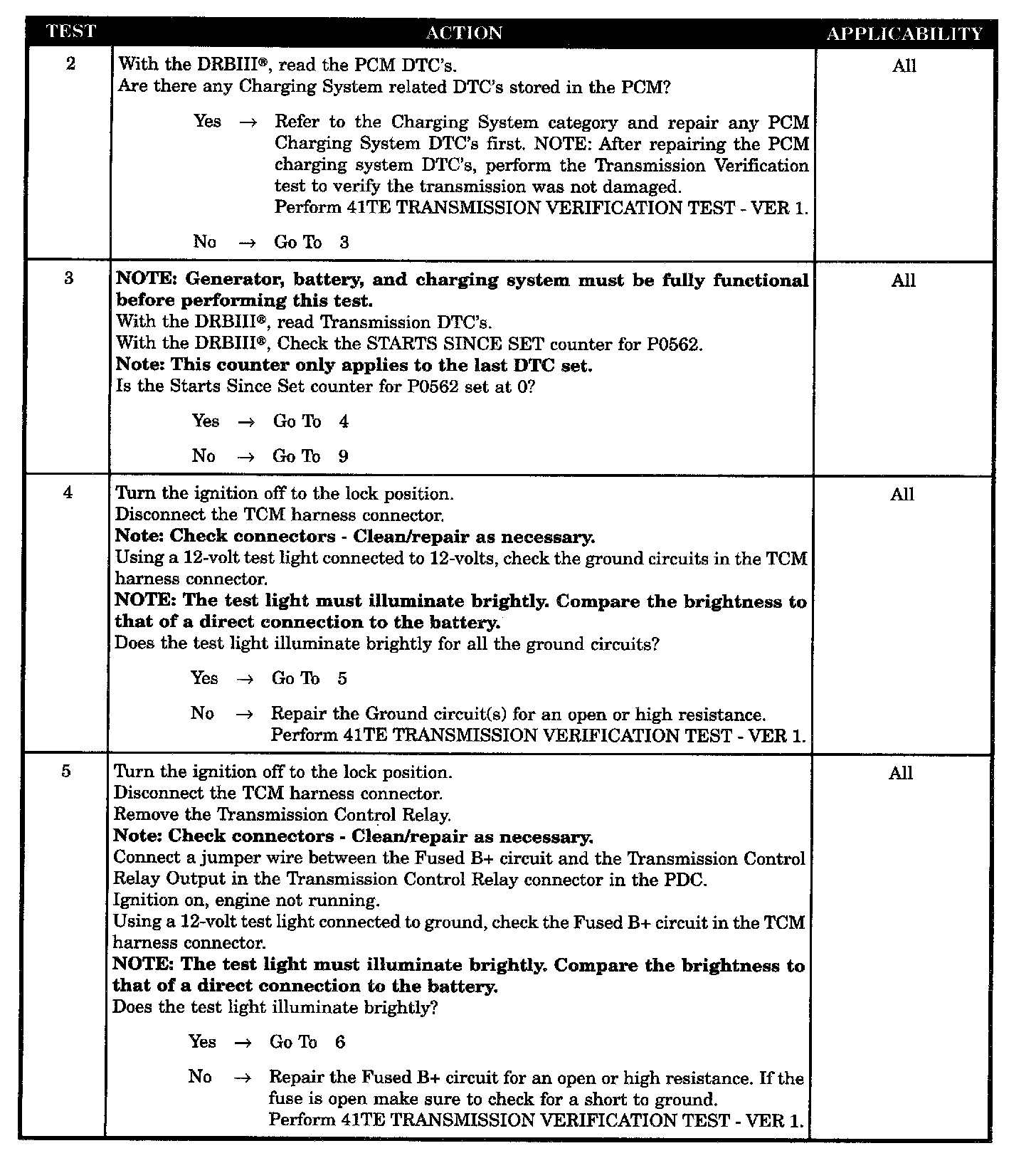 | TEST | ACTION | APPLICABILITY |
|---|---|---|
| 2 | With the DRBIII®, read the PCM DTC's.<br>Are there any Charging System related DTC's stored in the PCM?<br><br>Yes → Refer to the Charging System category and repair any PCM Charging System DTC's first. NOTE: After repairing the PCM charging system DTC's, perform the Transmission Verification test to verify the transmission was not damaged.<br>Perform 41TE TRANSMISSION VERIFICATION TEST - VER 1.<br><br>No → Go To 3 | All |
| 3 | **NOTE: Generator, battery, and charging system must be fully functional before performing this test.**<br>With the DRBIII®, read Transmission DTC's.<br>With the DRBIII®, Check the STARTS SINCE SET counter for P0562.<br>**Note: This counter only applies to the last DTC set.**<br>Is the Starts Since Set counter for P0562 set at 0?<br><br>Yes → Go To 4<br><br>No → Go To 9 | All |
| 4 | Turn the ignition off to the lock position.<br>Disconnect the TCM harness connector.<br>**Note: Check connectors - Clean/repair as necessary.**<br>Using a 12-volt test light connected to 12-volts, check the ground circuits in the TCM harness connector.<br>**NOTE: The test light must illuminate brightly. Compare the brightness to that of a direct connection to the battery.**<br>Does the test light illuminate brightly for all the ground circuits?<br><br>Yes → Go To 5<br><br>No → Repair the Ground circuit(s) for an open or high resistance.<br>Perform 41TE TRANSMISSION VERIFICATION TEST - VER 1. | All |
| 5 | Turn the ignition off to the lock position.<br>Disconnect the TCM harness connector.<br>Remove the Transmission Control Relay.<br>**Note: Check connectors - Clean/repair as necessary.**<br>Connect a jumper wire between the Fused B+ circuit and the Transmission Control Relay Output in the Transmission Control Relay connector in the PDC.<br>Ignition on, engine not running.<br>Using a 12-volt test light connected to ground, check the Fused B+ circuit in the TCM harness connector.<br>**NOTE: The test light must illuminate brightly. Compare the brightness to that of a direct connection to the battery.**<br>Does the test light illuminate brightly?<br><br>Yes → Go To 6<br><br>No → Repair the Fused B+ circuit for an open or high resistance. If the fuse is open make sure to check for a short to ground.<br>Perform 41TE TRANSMISSION VERIFICATION TEST - VER 1. | All |